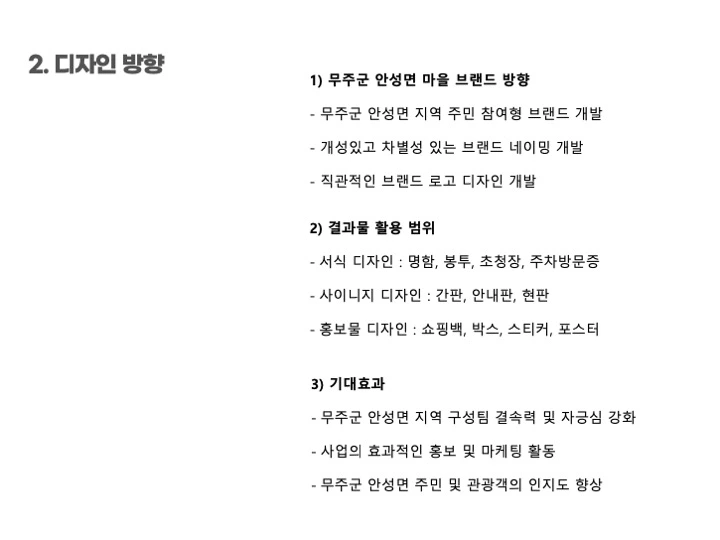 2. 디자인 방향

1) 무주군 안성면 마을 브랜드 방향

- 무주군 안성면 지역 주민 참여형 브랜드 개발

- 개성있고 차별성 있는 브랜드 네이밍 개발

- 직관적인 브랜드 로고 디자인 개발

2) 결과물 활용 범위

- 서식 디자인 : 명함, 봉투, 초청장, 주차방문증

- 사이니지 디자인 : 간판, 안내판, 현판

- 홍보물 디자인 : 쇼핑백, 박스, 스티커, 포스터

3) 기대효과

- 무주군 안성면 지역 구성팀 결속력 및 자긍심 강화

- 사업의 효과적인 홍보 및 마케팅 활동

- 무주군 안성면 주민 및 관광객의 인지도 향상